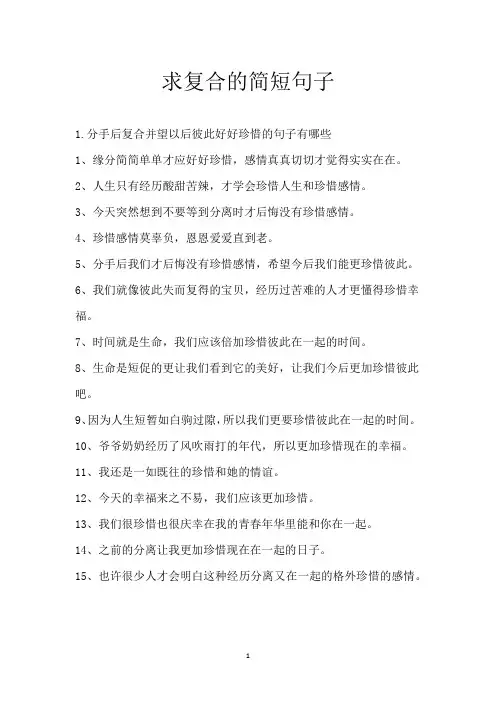 求复合的简短句子

1.分手后复合并望以后彼此好好珍惜的句子有哪些

1、缘分简简单单才应好好珍惜，感情真真切切才觉得实实在在。

2、人生只有经历酸甜苦辣，才学会珍惜人生和珍惜感情。

3、今天突然想到不要等到分离时才后悔没有珍惜感情。

4、珍惜感情莫辜负，恩恩爱爱直到老。

5、分手后我们才后悔没有珍惜感情，希望今后我们能更珍惜彼此。

6、我们就像彼此失而复得的宝贝，经历过苦难的人才更懂得珍惜幸福。

7、时间就是生命，我们应该倍加珍惜彼此在一起的时间。

8、生命是短促的更让我们看到它的美好，让我们今后更加珍惜彼此吧。

9、因为人生短暂如白驹过隙，所以我们更要珍惜彼此在一起的时间。

10、爷爷奶奶经历了风吹雨打的年代，所以更加珍惜现在的幸福。

11、我还是一如既往的珍惜和她的情谊。

12、今天的幸福来之不易，我们应该更加珍惜。

13、我们很珍惜也很庆幸在我的青春年华里能和你在一起。

14、之前的分离让我更加珍惜现在在一起的日子。

15、也许很少人才会明白这种经历分离又在一起的格外珍惜的感情。

1